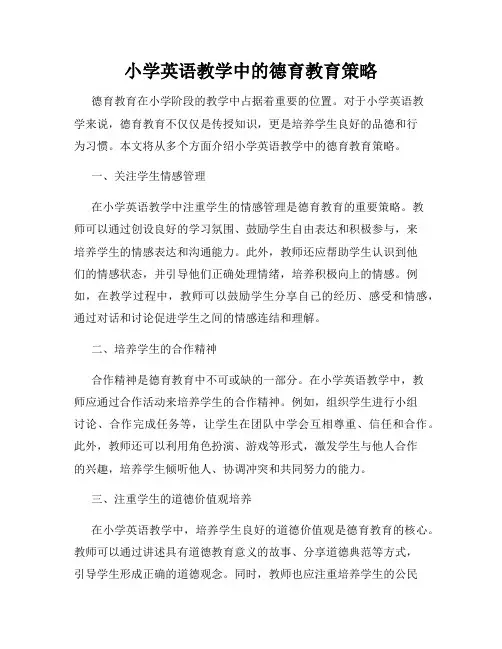 小学英语教学中的德育教育策略

德育教育在小学阶段的教学中占据着重要的位置。对于小学英语教学来说，德育教育不仅仅是传授知识，更是培养学生良好的品德和行为习惯。本文将从多个方面介绍小学英语教学中的德育教育策略。

一、关注学生情感管理

在小学英语教学中注重学生的情感管理是德育教育的重要策略。教师可以通过创设良好的学习氛围、鼓励学生自由表达和积极参与，来培养学生的情感表达和沟通能力。此外，教师还应帮助学生认识到他们的情感状态，并引导他们正确处理情绪，培养积极向上的情感。例如，在教学过程中，教师可以鼓励学生分享自己的经历、感受和情感，通过对话和讨论促进学生之间的情感连结和理解。

二、培养学生的合作精神

合作精神是德育教育中不可或缺的一部分。在小学英语教学中，教师应通过合作活动来培养学生的合作精神。例如，组织学生进行小组讨论、合作完成任务等，让学生在团队中学会互相尊重、信任和合作。此外，教师还可以利用角色扮演、游戏等形式，激发学生与他人合作的兴趣，培养学生倾听他人、协调冲突和共同努力的能力。

三、注重学生的道德价值观培养

在小学英语教学中，培养学生良好的道德价值观是德育教育的核心。教师可以通过讲述具有道德教育意义的故事、分享道德典范等方式，引导学生形成正确的道德观念。同时，教师也应注重培养学生的公民